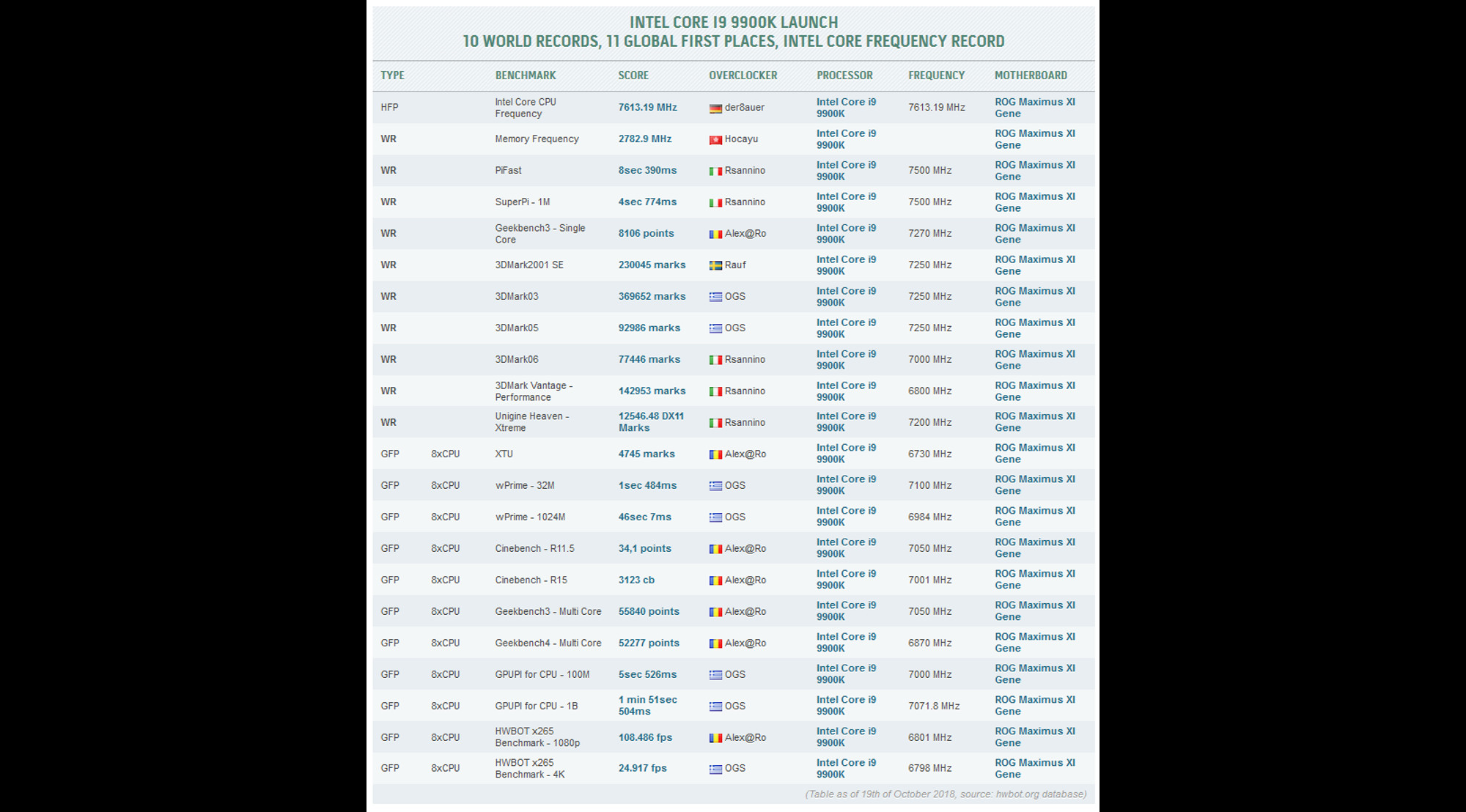 INTEL CORE I9 9900K LAUNCH
10 WORLD RECORDS, 11 GLOBAL FIRST PLACES, INTEL CORE FREQUENCY RECORD

| TYPE | | BENCHMARK | SCORE | OVERCLOCKER | PROCESSOR | FREQUENCY | MOTHERBOARD |
|---|---|---|---|---|---|---|---|
| HFP | | Intel Core CPU Frequency | 7613.19 MHz | der8auer | Intel Core i9 9900K | 7613.19 MHz | ROG Maximus XI Gene |
| WR | | Memory Frequency | 2782.9 MHz | Hocayu | Intel Core i9 9900K | | ROG Maximus XI Gene |
| WR | | PiFast | 8sec 390ms | Rsannino | Intel Core i9 9900K | 7500 MHz | ROG Maximus XI Gene |
| WR | | SuperPi - 1M | 4sec 774ms | Rsannino | Intel Core i9 9900K | 7500 MHz | ROG Maximus XI Gene |
| WR | | Geekbench3 - Single Core | 8106 points | Alex@Ro | Intel Core i9 9900K | 7270 MHz | ROG Maximus XI Gene |
| WR | | 3DMark2001 SE | 230045 marks | Rauf | Intel Core i9 9900K | 7250 MHz | ROG Maximus XI Gene |
| WR | | 3DMark03 | 369652 marks | OGS | Intel Core i9 9900K | 7250 MHz | ROG Maximus XI Gene |
| WR | | 3DMark05 | 92986 marks | OGS | Intel Core i9 9900K | 7250 MHz | ROG Maximus XI Gene |
| WR | | 3DMark06 | 77446 marks | Rsannino | Intel Core i9 9900K | 7000 MHz | ROG Maximus XI Gene |
| WR | | 3DMark Vantage - Performance | 142953 marks | Rsannino | Intel Core i9 9900K | 6800 MHz | ROG Maximus XI Gene |
| WR | | Unigine Heaven - Xtreme | 12546.48 DX11 Marks | Rsannino | Intel Core i9 9900K | 7200 MHz | ROG Maximus XI Gene |
| GFP | 8xCPU | XTU | 4745 marks | Alex@Ro | Intel Core i9 9900K | 6730 MHz | ROG Maximus XI Gene |
| GFP | 8xCPU | wPrime - 32M | 1sec 484ms | OGS | Intel Core i9 9900K | 7100 MHz | ROG Maximus XI Gene |
| GFP | 8xCPU | wPrime - 1024M | 46sec 7ms | OGS | Intel Core i9 9900K | 6984 MHz | ROG Maximus XI Gene |
| GFP | 8xCPU | Cinebench - R11.5 | 34,1 points | Alex@Ro | Intel Core i9 9900K | 7050 MHz | ROG Maximus XI Gene |
| GFP | 8xCPU | Cinebench - R15 | 3123 cb | Alex@Ro | Intel Core i9 9900K | 7001 MHz | ROG Maximus XI Gene |
| GFP | 8xCPU | Geekbench3 - Multi Core | 55840 points | Alex@Ro | Intel Core i9 9900K | 7050 MHz | ROG Maximus XI Gene |
| GFP | 8xCPU | Geekbench4 - Multi Core | 52277 points | Alex@Ro | Intel Core i9 9900K | 6870 MHz | ROG Maximus XI Gene |
| GFP | 8xCPU | GPUPI for CPU - 100M | 5sec 526ms | OGS | Intel Core i9 9900K | 7000 MHz | ROG Maximus XI Gene |
| GFP | 8xCPU | GPUPI for CPU - 1B | 1 min 51sec 504ms | OGS | Intel Core i9 9900K | 7071.8 MHz | ROG Maximus XI Gene |
| GFP | 8xCPU | HWBOT x265 Benchmark - 1080p | 108.486 fps | Alex@Ro | Intel Core i9 9900K | 6801 MHz | ROG Maximus XI Gene |
| GFP | 8xCPU | HWBOT x265 Benchmark - 4K | 24.917 fps | OGS | Intel Core i9 9900K | 6798 MHz | ROG Maximus XI Gene |

(Table as of 19th of October 2018, source: hwbot.org database)